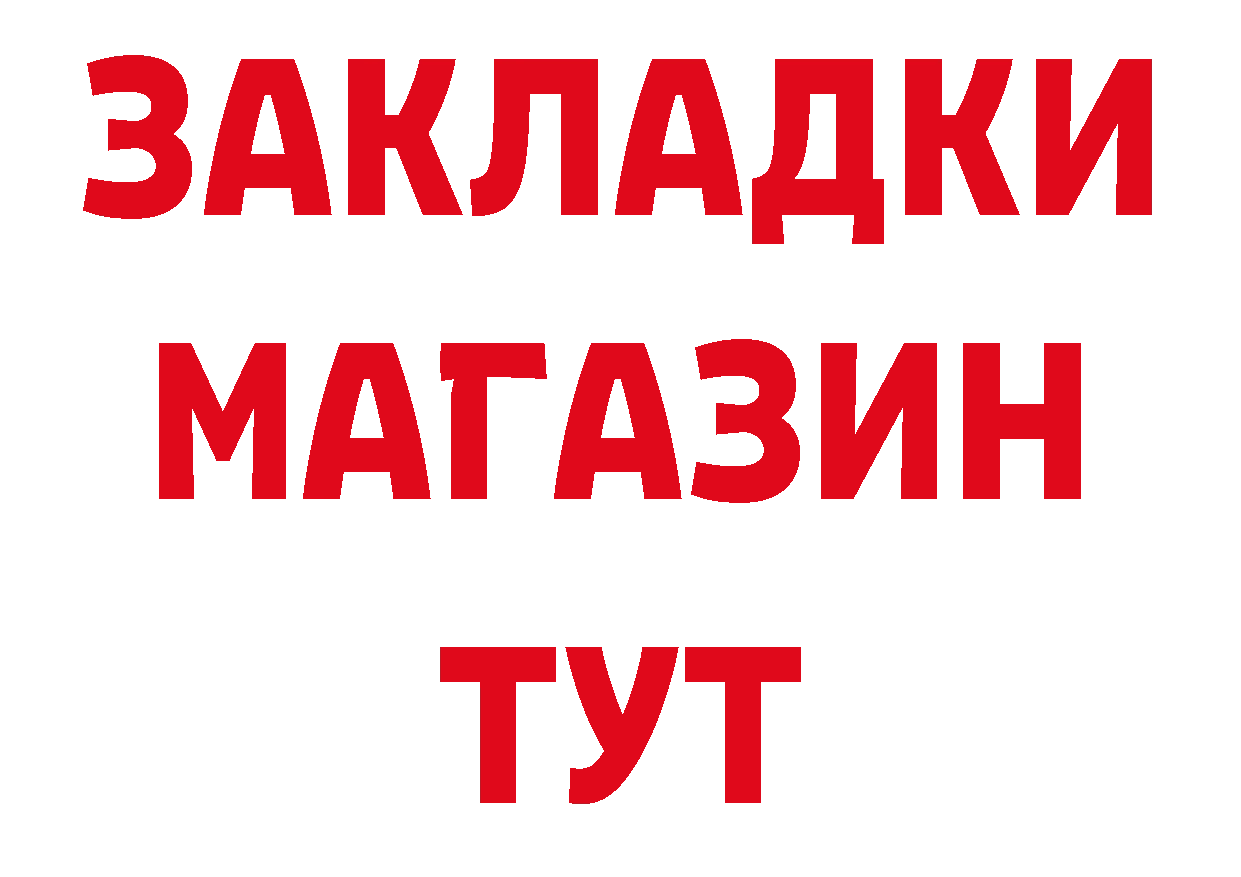 ЗАКЛАДКИ
МАГАЗИН
ТУТ